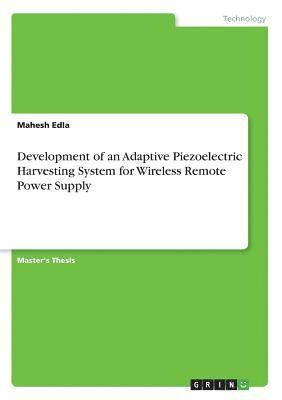 Technology

Mahesh Edla

Development of an Adaptive Piezoelectric Harvesting System for Wireless Remote Power Supply

Master's Thesis

GRIN